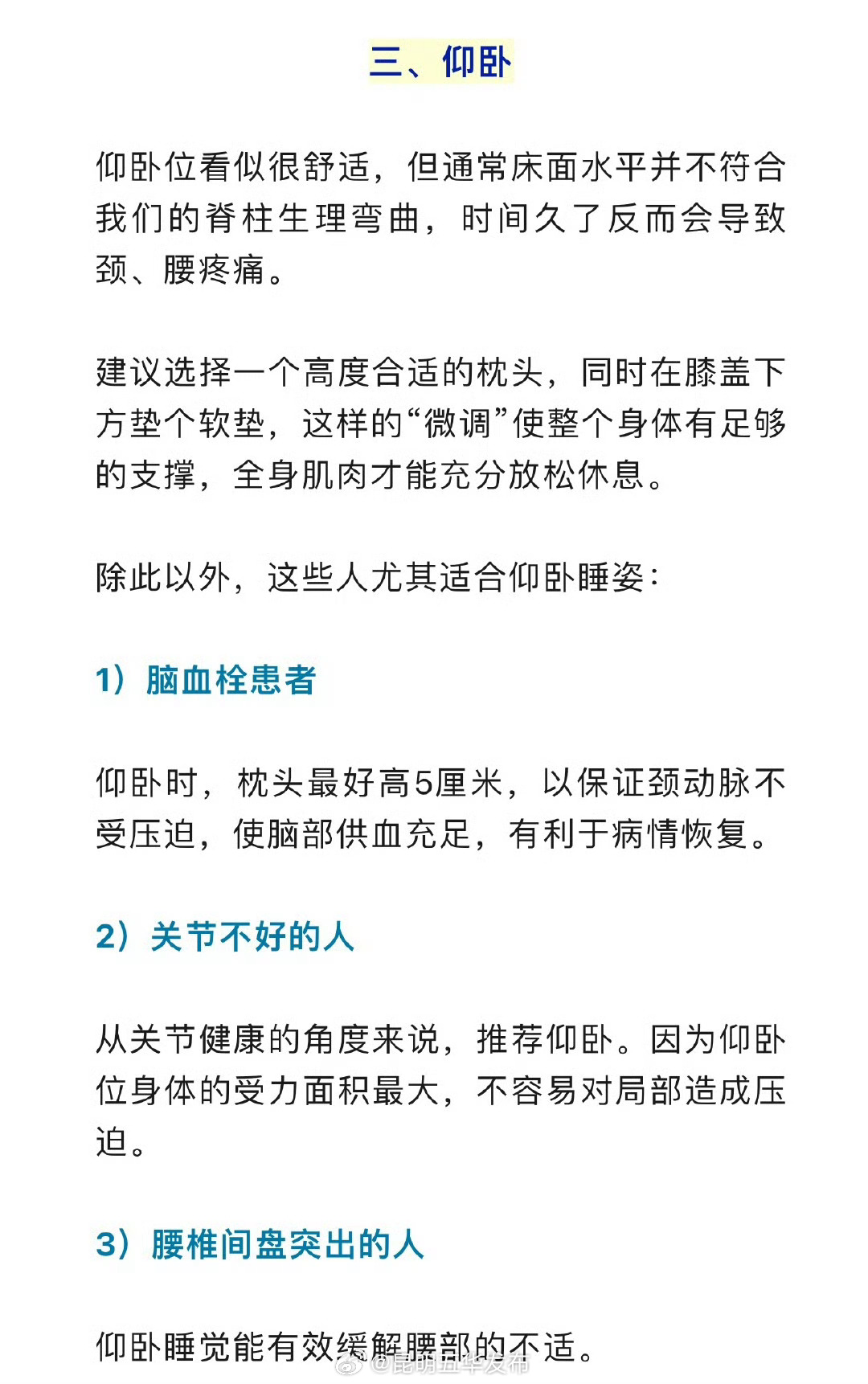 三、仰卧

仰卧位看似很舒适，但通常床面水平并不符合我们的脊柱生理弯曲，时间久了反而会导致颈、腰疼痛。

建议选择一个高度合适的枕头，同时在膝盖下方垫个软垫，这样的“微调”使整个身体有足够的支撑，全身肌肉才能充分放松休息。

除此以外，这些人尤其适合仰卧睡姿：

1）脑血栓患者

仰卧时，枕头最好高5厘米，以保证颈动脉不受压迫，使脑部供血充足，有利于病情恢复。

2）关节不好的人

从关节健康的角度来说，推荐仰卧。因为仰卧位身体的受力面积最大，不容易对局部造成压迫。

3）腰椎间盘突出的人

仰卧睡觉能有效缓解腰部的不适。

@昆明五华发布